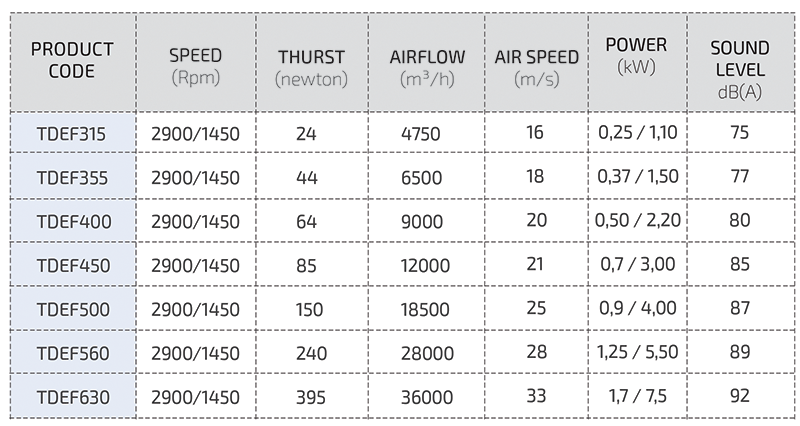 | PRODUCT CODE | SPEED (Rpm) | THURST (newton) | AIRFLOW ($m^3/h$) | AIR SPEED (m/s) | POWER (kW) | SOUND LEVEL dB(A) |
|---|---|---|---|---|---|---|
| TDEF315 | 2900/1450 | 24 | 4750 | 16 | 0,25 / 1,10 | 75 |
| TDEF355 | 2900/1450 | 44 | 6500 | 18 | 0,37 / 1,50 | 77 |
| TDEF400 | 2900/1450 | 64 | 9000 | 20 | 0,50 / 2,20 | 80 |
| TDEF450 | 2900/1450 | 85 | 12000 | 21 | 0,7 / 3,00 | 85 |
| TDEF500 | 2900/1450 | 150 | 18500 | 25 | 0,9 / 4,00 | 87 |
| TDEF560 | 2900/1450 | 240 | 28000 | 28 | 1,25 / 5,50 | 89 |
| TDEF630 | 2900/1450 | 395 | 36000 | 33 | 1,7 / 7,5 | 92 |